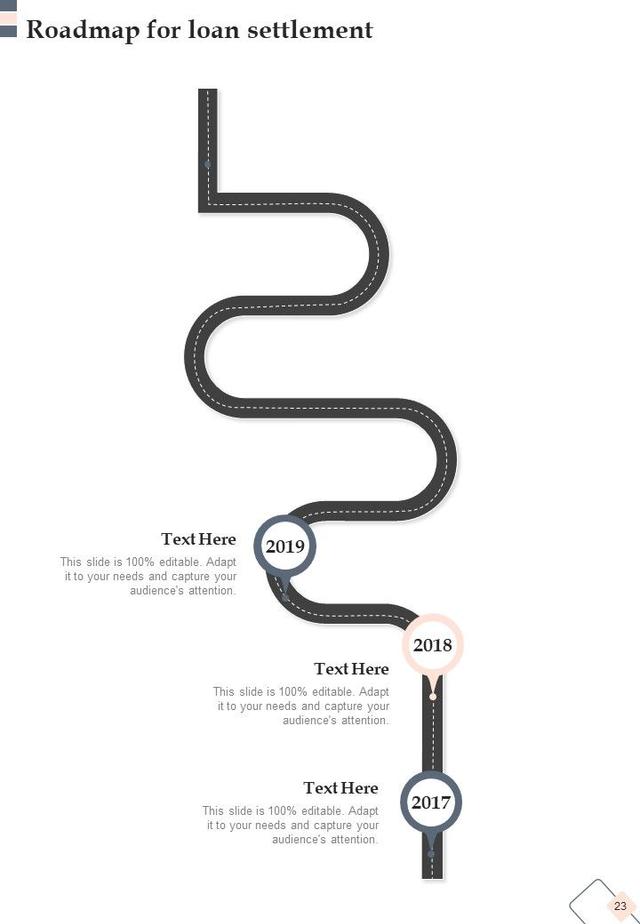 Roadmap for loan settlement

Text Here

This slide is 100% editable. Adapt it to your needs and capture your audience's attention.

2019

2018

Text Here

This slide is 100% editable. Adapt it to your needs and capture your audience's attention.

Text Here

This slide is 100% editable. Adapt it to your needs and capture your audience's attention.

2017

23